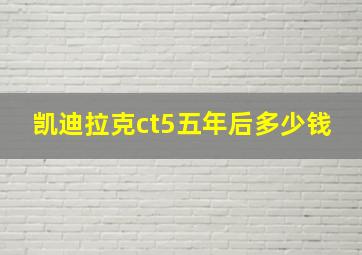 凯迪拉克ct5五年后多少钱